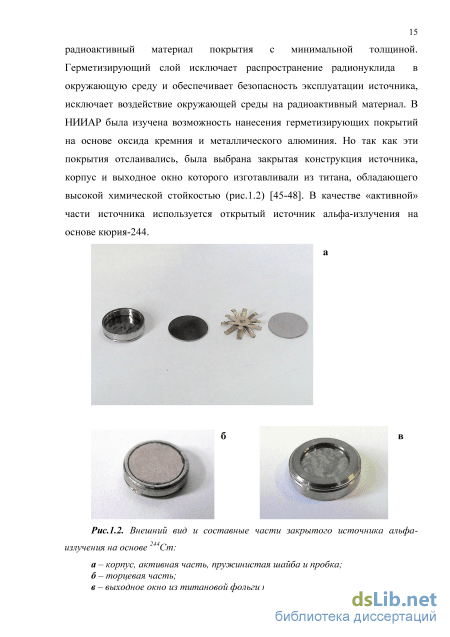 15

радиоактивный материал покрытия с минимальной толщиной. Герметизирующий слой исключает распространение радионуклида в окружающую среду и обеспечивает безопасность эксплуатации источника, исключает воздействие окружающей среды на радиоактивный материал. В НИИАР была изучена возможность нанесения герметизирующих покрытий на основе оксида кремния и металлического алюминия. Но так как эти покрытия отслаивались, была выбрана закрытая конструкция источника, корпус и выходное окно которого изготавливали из титана, обладающего высокой химической стойкостью (рис.1.2) [45-48]. В качестве «активной» части источника используется открытый источник альфа-излучения на основе кюрия-244.

а

б

в

Рис.1.2. Внешний вид и составные части закрытого источника альфа-излучения на основе $^{244}Cm$:

а – корпус, активная часть, пружинистая шайба и пробка;
б – торцевая часть;
в – выходное окно из титановой фольги

dsLib.net
библиотека диссертаций